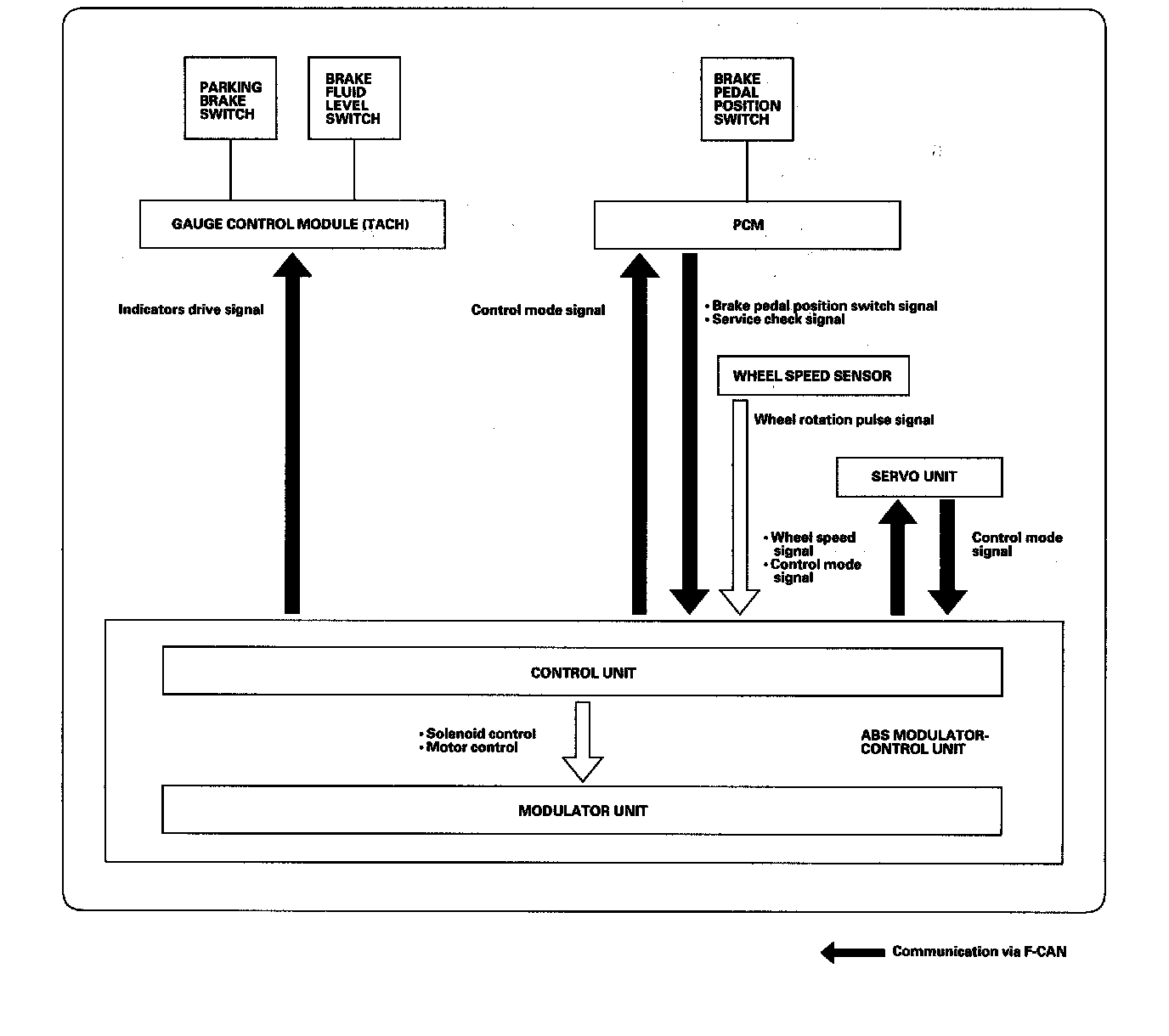 PARKING BRAKE SWITCH

BRAKE FLUID LEVEL SWITCH

BRAKE PEDAL POSITION SWITCH

GAUGE CONTROL MODULE (TACH)

PCM

Indicators drive signal

Control mode signal

• Brake pedal position switch signal
• Service check signal

WHEEL SPEED SENSOR

Wheel rotation pulse signal

SERVO UNIT

• Wheel speed signal
• Control mode signal

Control mode signal

CONTROL UNIT

• Solenoid control
• Motor control

ABS MODULATOR-CONTROL UNIT

MODULATOR UNIT

Communication via F-CAN